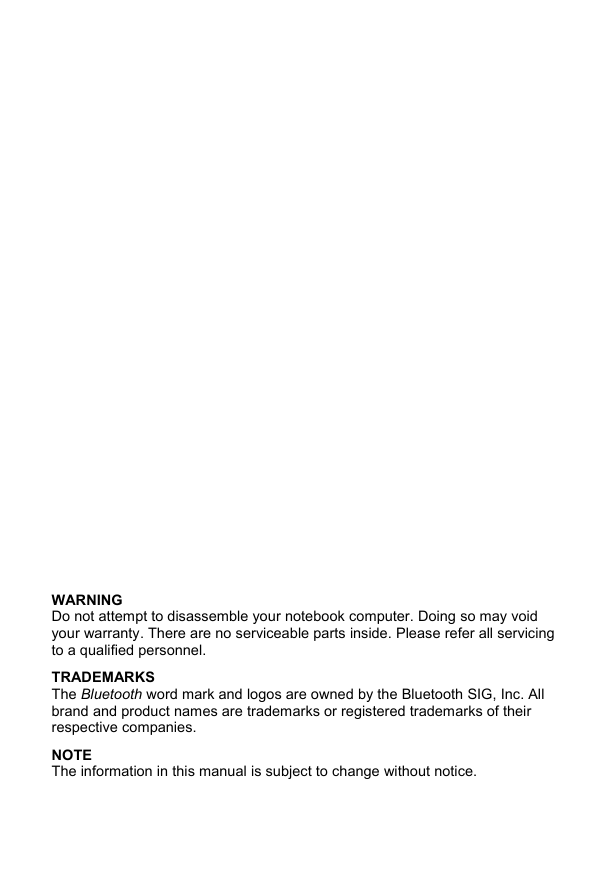 WARNING
Do not attempt to disassemble your notebook computer. Doing so may void your warranty. There are no serviceable parts inside. Please refer all servicing to a qualified personnel.

TRADEMARKS
The Bluetooth word mark and logos are owned by the Bluetooth SIG, Inc. All brand and product names are trademarks or registered trademarks of their respective companies.

NOTE
The information in this manual is subject to change without notice.